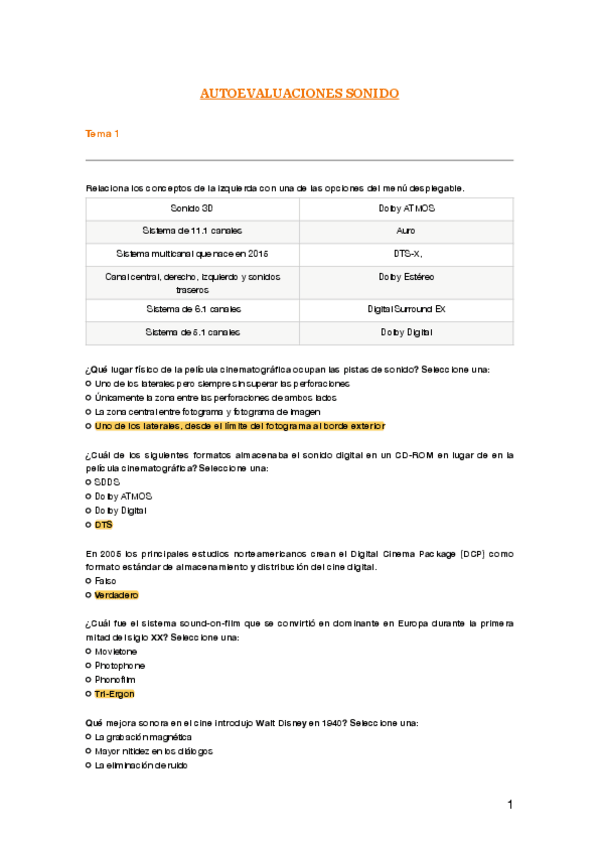 AUTOEVALUACIONES SONIDO

Tema 1

Relaciona los conceptos de la izquierda con una de las opciones del menú desplegable.

| Sonido 3D | Dolby ATMOS |
|---|---|
| Sistema de 11.1 canales | Auro |
| Sistema multicanal que nace en 2015 | DTS-X, |
| Canal central, derecho, izquierdo y sonidos traseros | Dolby Estéreo |
| Sistema de 6.1 canales | Digital Surround EX |
| Sistema de 5.1 canales | Dolby Digital |

¿Qué lugar físico de la película cinematográfica ocupan las pistas de sonido? Seleccione una:
Uno de los laterales pero siempre sin superar las perforaciones
Únicamente la zona entre las perforaciones de ambos lados
La zona central entre fotograma y fotograma de imagen
Uno de los laterales, desde el límite del fotograma al borde exterior

¿Cuál de los siguientes formatos almacenaba el sonido digital en un CD-ROM en lugar de en la película cinematográfica? Seleccione una:
SDDS
Dolby ATMOS
Dolby Digital
DTS

En 2005 los principales estudios norteamericanos crean el Digital Cinema Package (DCP) como formato estándar de almacenamiento y distribución del cine digital.
Falso
Verdadero

¿Cuál fue el sistema sound-on-film que se convirtió en dominante en Europa durante la primera mitad del siglo XX? Seleccione una:
Movietone
Photophone
Phonofilm
Tri-Ergon

Qué mejora sonora en el cine introdujo Walt Disney en 1940? Seleccione una:
La grabación magnética
Mayor nitidez en los diálogos
La eliminación de ruido

1